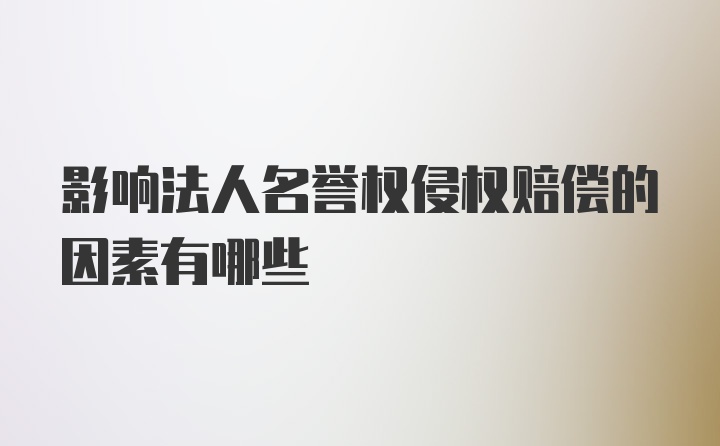 影响法人名誉权侵权赔偿的因素有哪些